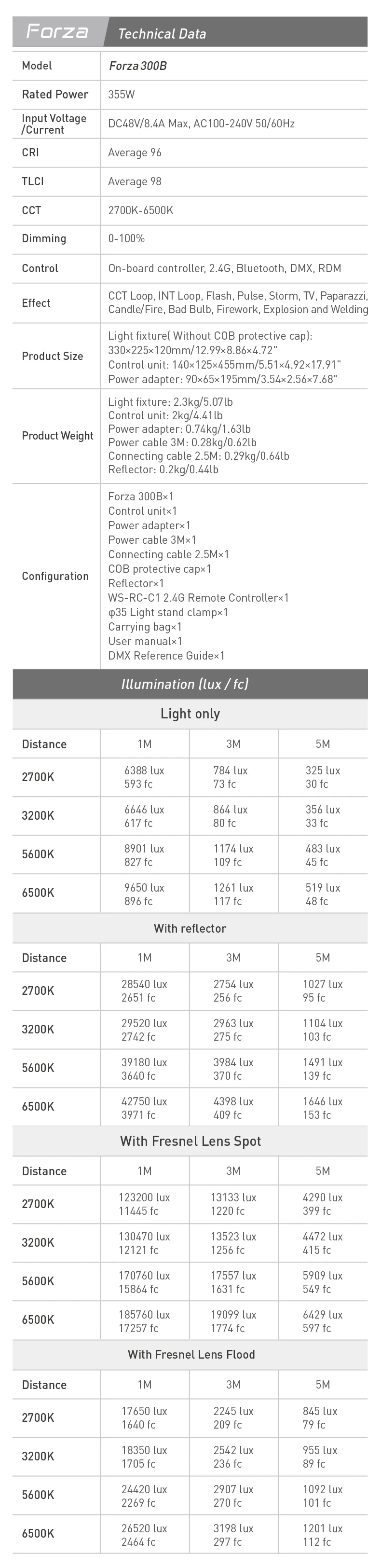 Forza Technical Data

| Model | Forza 300B |
|---|---|
| Rated Power | 355W |
| Input Voltage /Current | DC48V/8.4A Max, AC100-240V 50/60Hz |
| CRI | Average 96 |
| TLCI | Average 98 |
| CCT | 2700K-6500K |
| Dimming | 0-100% |
| Control | On-board controller, 2.4G, Bluetooth, DMX, RDM |
| Effect | CCT Loop, INT Loop, Flash, Pulse, Storm, TV, Paparazzi, Candle/Fire, Bad Bulb, Firework, Explosion and Welding |
| Product Size | Light fixture( Without COB protective cap): 330×225×120mm/12.99×8.86×4.72" Control unit: 140×125×455mm/5.51×4.92×17.91" Power adapter: 90×65×195mm/3.54×2.56×7.68" |
| Product Weight | Light fixture: 2.3kg/5.07lb Control unit: 2kg/4.41lb Power adapter: 0.74kg/1.63lb Power cable 3M: 0.28kg/0.62lb Connecting cable 2.5M: 0.29kg/0.64lb Reflector: 0.2kg/0.44lb |
| Configuration | Forza 300B×1 Control unit×1 Power adapter×1 Power cable 3M×1 Connecting cable 2.5M×1 COB protective cap×1 Reflector×1 WS-RC-C1 2.4G Remote Controller×1 φ35 Light stand clamp×1 Carrying bag×1 User manual×1 DMX Reference Guide×1 |

Illumination (lux / fc)

Light only

| Distance | 1M | 3M | 5M |
|---|---|---|---|
| 2700K | 6388 lux 593 fc | 784 lux 73 fc | 325 lux 30 fc |
| 3200K | 6646 lux 617 fc | 864 lux 80 fc | 356 lux 33 fc |
| 5600K | 8901 lux 827 fc | 1174 lux 109 fc | 483 lux 45 fc |
| 6500K | 9650 lux 896 fc | 1261 lux 117 fc | 519 lux 48 fc |

With reflector

| Distance | 1M | 3M | 5M |
|---|---|---|---|
| 2700K | 28540 lux 2651 fc | 2754 lux 256 fc | 1027 lux 95 fc |
| 3200K | 29520 lux 2742 fc | 2963 lux 275 fc | 1104 lux 103 fc |
| 5600K | 39180 lux 3640 fc | 3984 lux 370 fc | 1491 lux 139 fc |
| 6500K | 42750 lux 3971 fc | 4398 lux 409 fc | 1646 lux 153 fc |

With Fresnel Lens Spot

| Distance | 1M | 3M | 5M |
|---|---|---|---|
| 2700K | 123200 lux 11445 fc | 13133 lux 1220 fc | 4290 lux 399 fc |
| 3200K | 130470 lux 12121 fc | 13523 lux 1256 fc | 4472 lux 415 fc |
| 5600K | 170760 lux 15864 fc | 17557 lux 1631 fc | 5909 lux 549 fc |
| 6500K | 185760 lux 17257 fc | 19099 lux 1774 fc | 6429 lux 597 fc |

With Fresnel Lens Flood

| Distance | 1M | 3M | 5M |
|---|---|---|---|
| 2700K | 17650 lux 1640 fc | 2245 lux 209 fc | 845 lux 79 fc |
| 3200K | 18350 lux 1705 fc | 2542 lux 236 fc | 955 lux 89 fc |
| 5600K | 24420 lux 2269 fc | 2907 lux 270 fc | 1092 lux 101 fc |
| 6500K | 26520 lux 2464 fc | 3198 lux 297 fc | 1201 lux 112 fc |